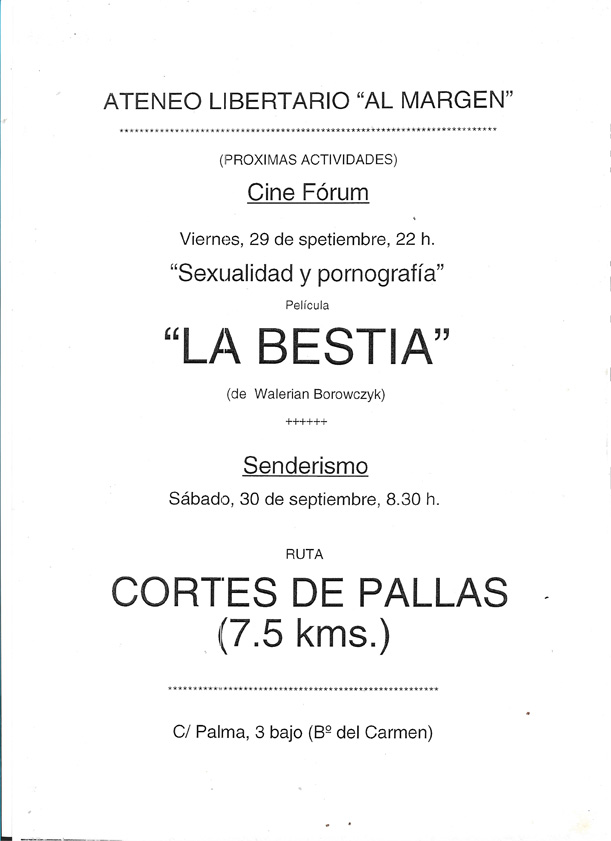 ATENEO LIBERTARIO "AL MARGEN"

(PROXIMAS ACTIVIDADES)

Cine Fórum

Viernes, 29 de spetiembre, 22 h.

"Sexualidad y pornografía"

Película

"LA BESTIA"

(de Walerian Borowczyk)

++++++

Senderismo

Sábado, 30 de septiembre, 8.30 h.

RUTA

CORTES DE PALLAS
(7.5 kms.)

C/ Palma, 3 bajo (Bº del Carmen)